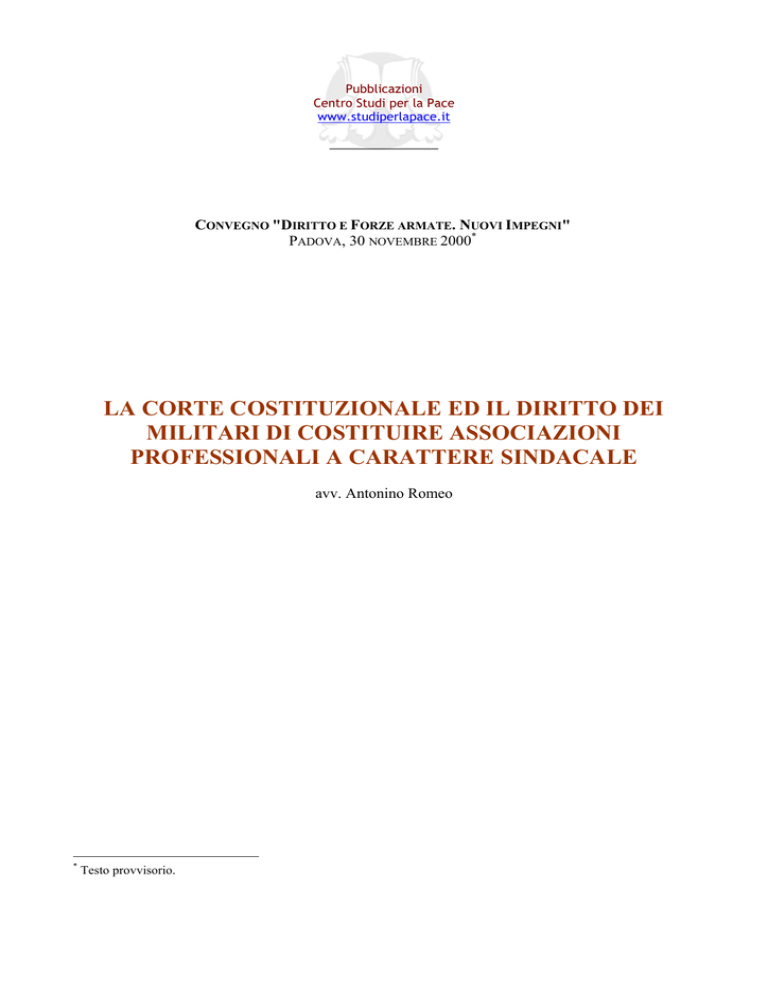 Pubblicazioni
Centro Studi per la Pace
www.studiperlapace.it

CONVEGNO "DIRITTO E FORZE ARMATE. NUOVI IMPEGNI"
PADOVA, 30 NOVEMBRE 2000*

LA CORTE COSTITUZIONALE ED IL DIRITTO DEI MILITARI DI COSTITUIRE ASSOCIAZIONI PROFESSIONALI A CARATTERE SINDACALE

avv. Antonino Romeo

* Testo provvisorio.